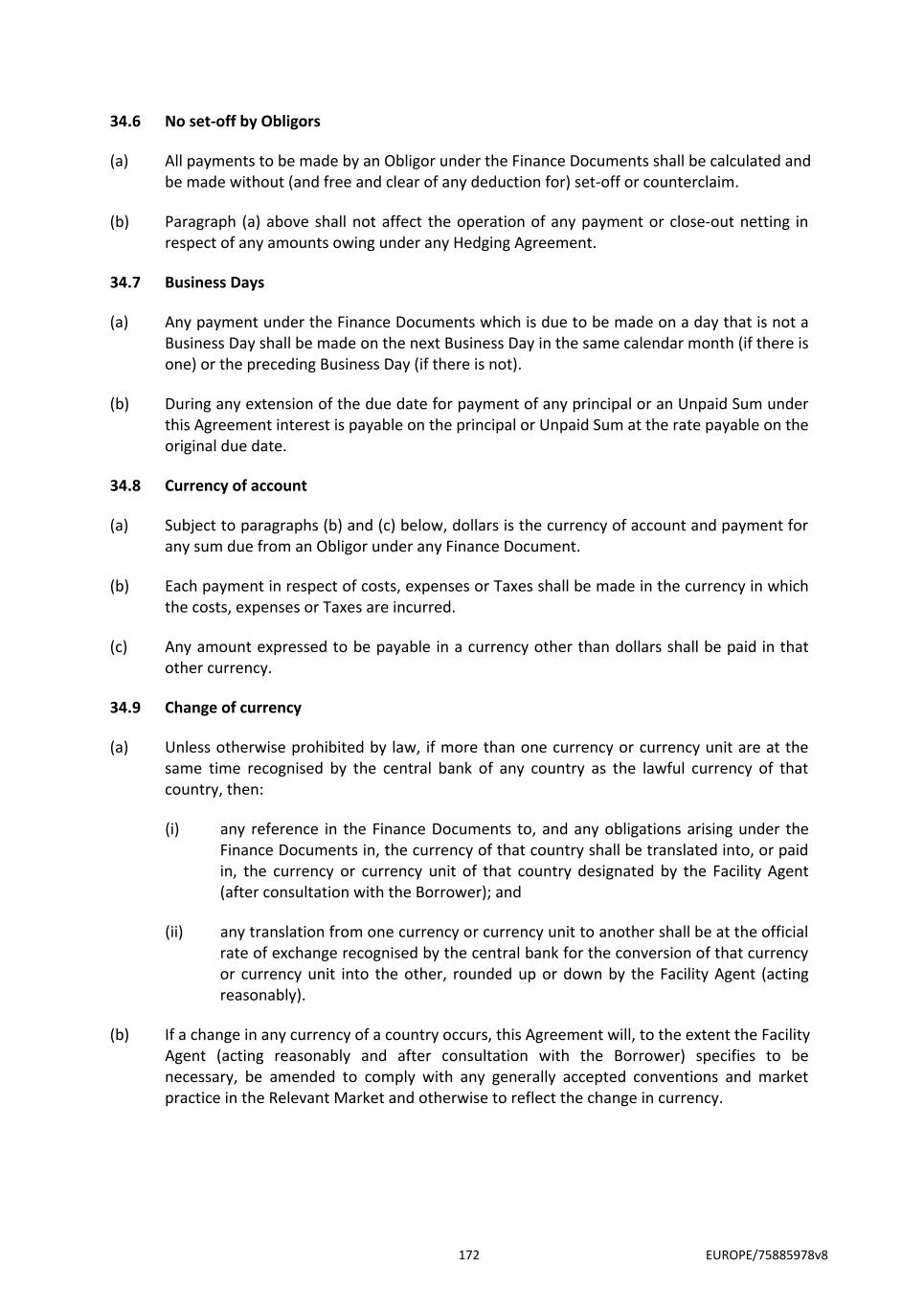 34.6 No set-off by Obligors

(a) All payments to be made by an Obligor under the Finance Documents shall be calculated and be made without (and free and clear of any deduction for) set-off or counterclaim.

(b) Paragraph (a) above shall not affect the operation of any payment or close-out netting in respect of any amounts owing under any Hedging Agreement.

34.7 Business Days

(a) Any payment under the Finance Documents which is due to be made on a day that is not a Business Day shall be made on the next Business Day in the same calendar month (if there is one) or the preceding Business Day (if there is not).

(b) During any extension of the due date for payment of any principal or an Unpaid Sum under this Agreement interest is payable on the principal or Unpaid Sum at the rate payable on the original due date.

34.8 Currency of account

(a) Subject to paragraphs (b) and (c) below, dollars is the currency of account and payment for any sum due from an Obligor under any Finance Document.

(b) Each payment in respect of costs, expenses or Taxes shall be made in the currency in which the costs, expenses or Taxes are incurred.

(c) Any amount expressed to be payable in a currency other than dollars shall be paid in that other currency.

34.9 Change of currency

(a) Unless otherwise prohibited by law, if more than one currency or currency unit are at the same time recognised by the central bank of any country as the lawful currency of that country, then:

(i) any reference in the Finance Documents to, and any obligations arising under the Finance Documents in, the currency of that country shall be translated into, or paid in, the currency or currency unit of that country designated by the Facility Agent (after consultation with the Borrower); and

(ii) any translation from one currency or currency unit to another shall be at the official rate of exchange recognised by the central bank for the conversion of that currency or currency unit into the other, rounded up or down by the Facility Agent (acting reasonably).

(b) If a change in any currency of a country occurs, this Agreement will, to the extent the Facility Agent (acting reasonably and after consultation with the Borrower) specifies to be necessary, be amended to comply with any generally accepted conventions and market practice in the Relevant Market and otherwise to reflect the change in currency.

172

EUROPE/75885978v8